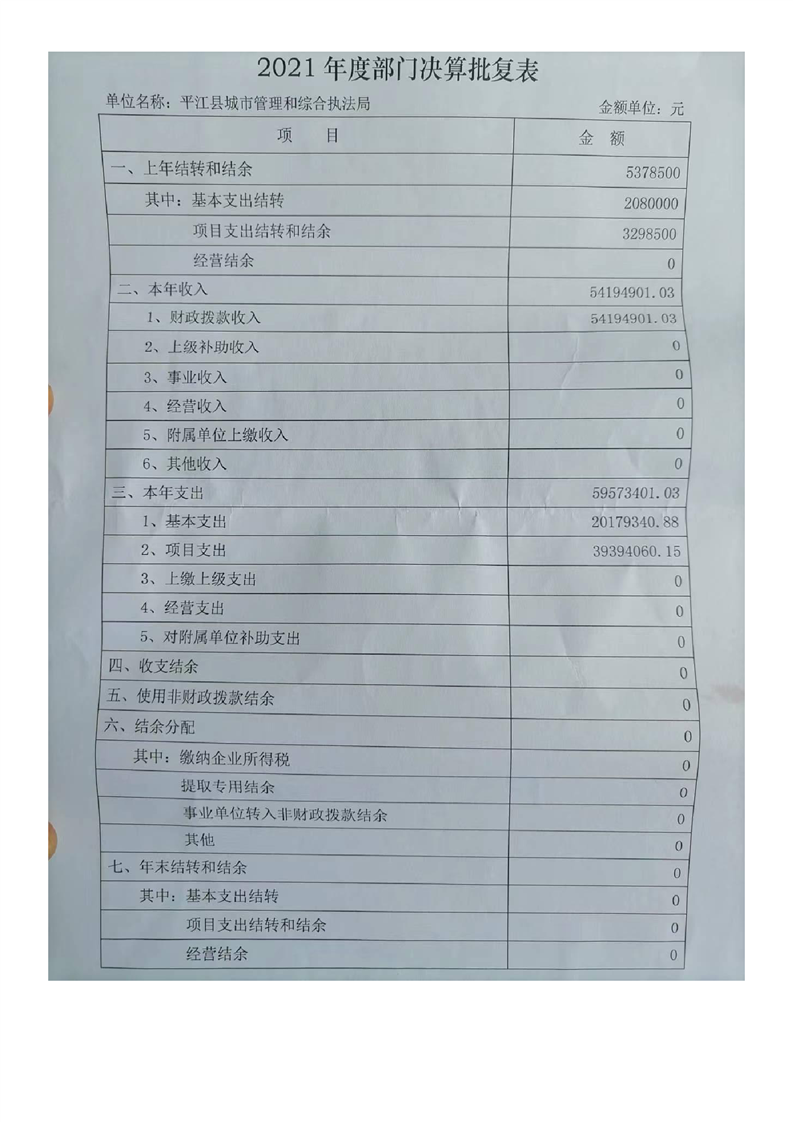 2021年度部门决算批复表

单位名称：平江县城市管理和综合执法局

金额单位：元

| 项　目 | 金　额 |
|---|---|
| 一、上年结转和结余 | 5378500 |
| 其中：基本支出结转 | 2080000 |
| 项目支出结转和结余 | 3298500 |
| 经营结余 | 0 |
| 二、本年收入 | 54194901.03 |
| 1、财政拨款收入 | 54194901.03 |
| 2、上级补助收入 | 0 |
| 3、事业收入 | 0 |
| 4、经营收入 | 0 |
| 5、附属单位上缴收入 | 0 |
| 6、其他收入 | 0 |
| 三、本年支出 | 59573401.03 |
| 1、基本支出 | 20179340.88 |
| 2、项目支出 | 39394060.15 |
| 3、上缴上级支出 | 0 |
| 4、经营支出 | 0 |
| 5、对附属单位补助支出 | 0 |
| 四、收支结余 | 0 |
| 五、使用非财政拨款结余 | 0 |
| 六、结余分配 | 0 |
| 其中：缴纳企业所得税 | 0 |
| 提取专用结余 | 0 |
| 事业单位转入非财政拨款结余 | 0 |
| 其他 | 0 |
| 七、年末结转和结余 | 0 |
| 其中：基本支出结转 | 0 |
| 项目支出结转和结余 | 0 |
| 经营结余 | 0 |